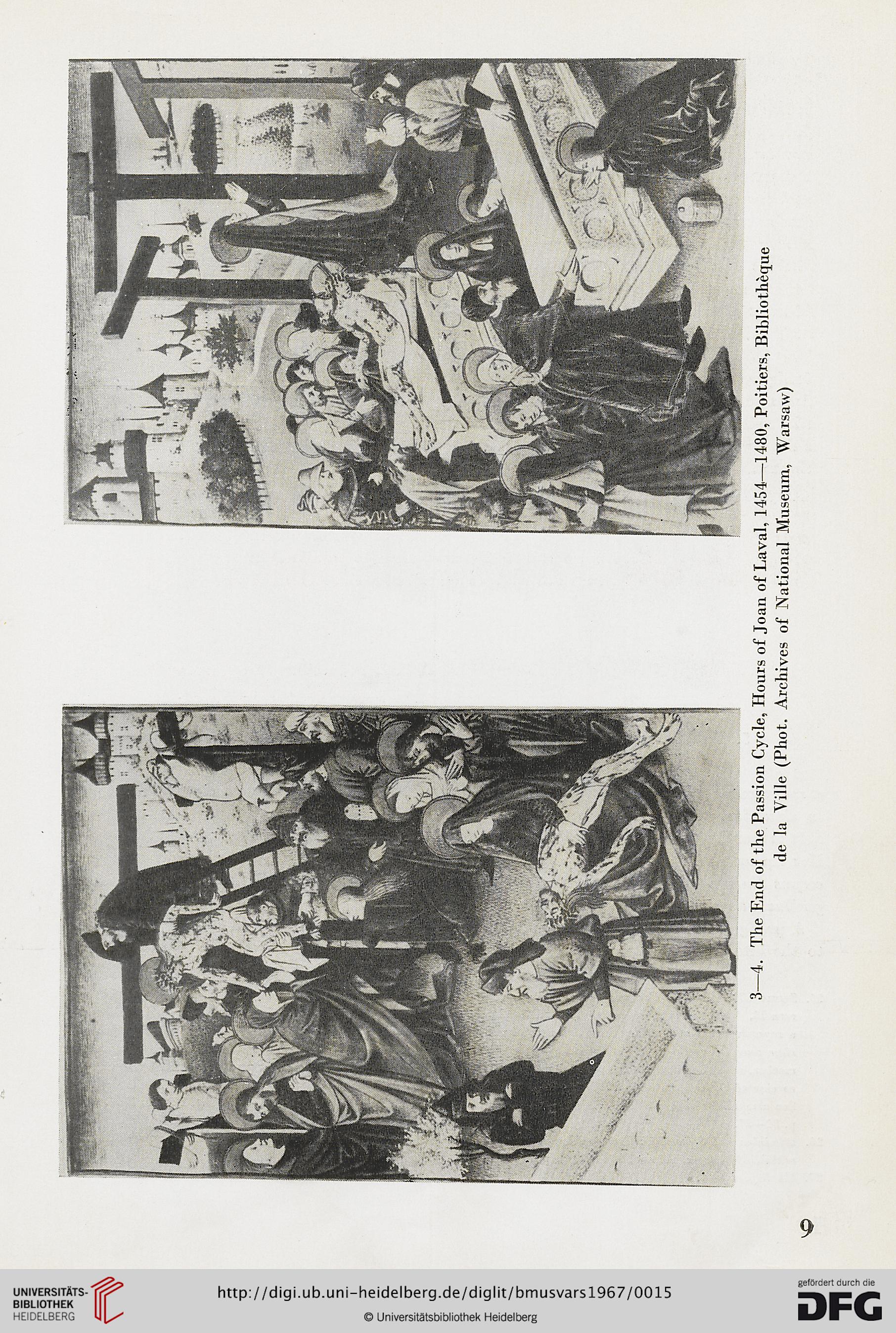 3—4. The End of the Passion Cycle, Hours of Joan of Laval, 1454—1480, Poitiers, Bibliothèque de la Ville (Phot. Archives of National Museum, Warsaw)

9

UNIVERSITÄTS-BIBLIOTHEK HEIDELBERG

http://digi.ub.uni-heidelberg.de/diglit/bmusvars1967/0015

© Universitätsbibliothek Heidelberg

gefördert durch die DFG